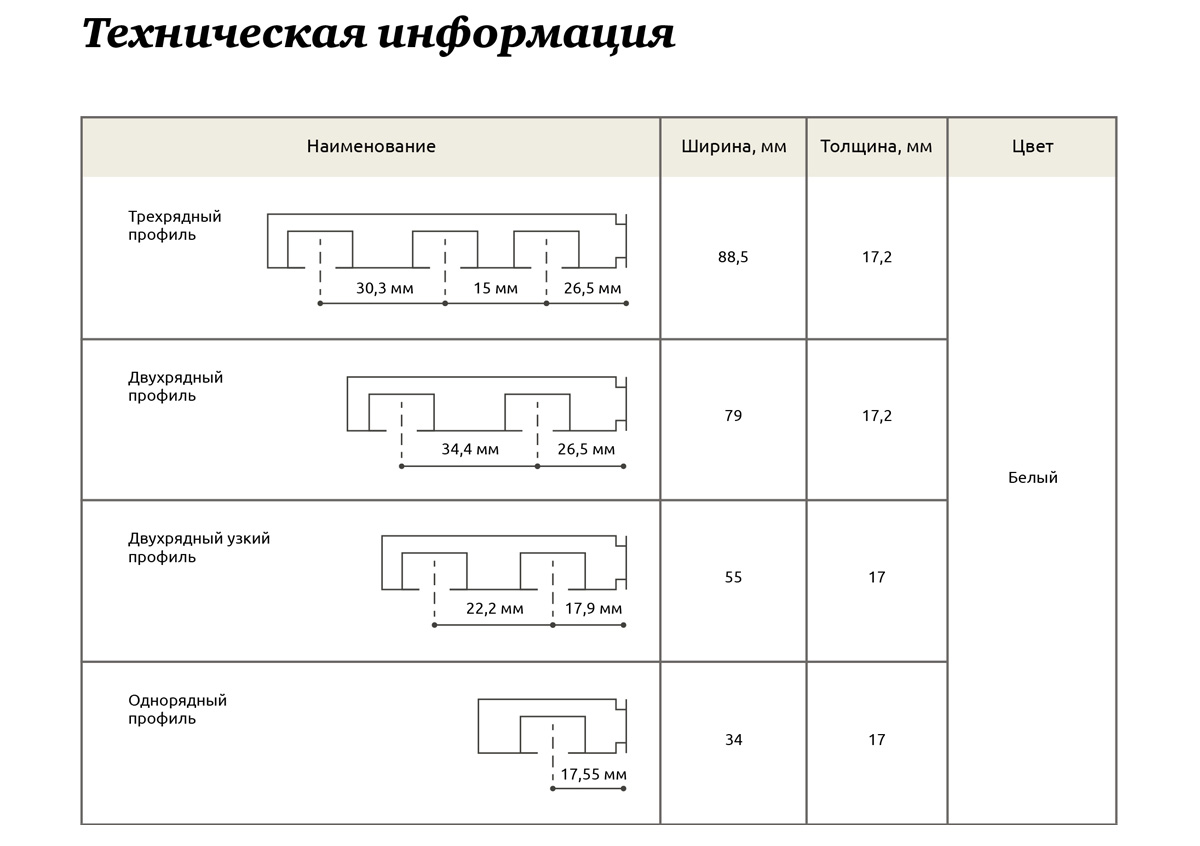 Техническая информация

| Наименование | Ширина, мм | Толщина, мм | Цвет |
|---|---|---|---|
| Трехрядный профиль 30,3 мм 15 мм 26,5 мм | 88,5 | 17,2 | Белый |
| Двухрядный профиль 34,4 мм 26,5 мм | 79 | 17,2 | |
| Двухрядный узкий профиль 22,2 мм 17,9 мм | 55 | 17 | |
| Однорядный профиль 17,55 мм | 34 | 17 | |